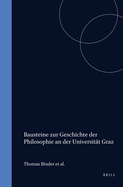 Bausteine zur Geschichte der Philosophie an der Universität Graz

Thomas Binder et al.

BRILL